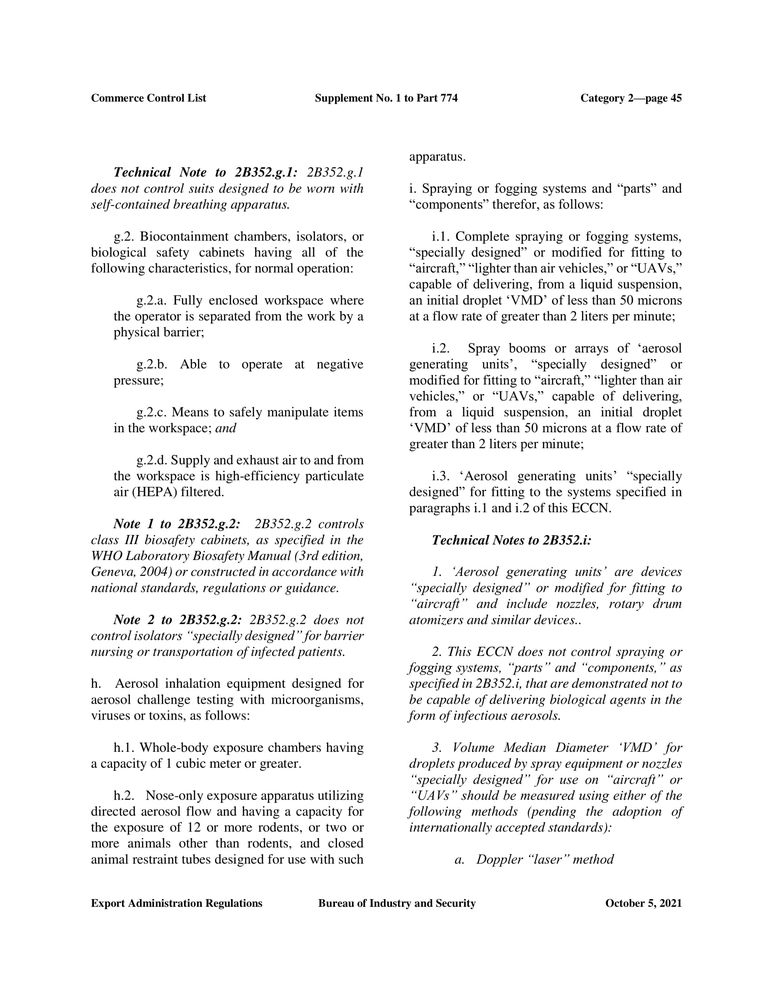 Commerce Control List Supplement No. 1 to Part 774 Category 2—page 45

Technical Note to 2B352.g.1: 2B352.g.1 does not control suits designed to be worn with self-contained breathing apparatus.

g.2. Biocontainment chambers, isolators, or biological safety cabinets having all of the following characteristics, for normal operation:

g.2.a. Fully enclosed workspace where the operator is separated from the work by a physical barrier;

g.2.b. Able to operate at negative pressure;

g.2.c. Means to safely manipulate items in the workspace; and

g.2.d. Supply and exhaust air to and from the workspace is high-efficiency particulate air (HEPA) filtered.

Note 1 to 2B352.g.2: 2B352.g.2 controls class III biosafety cabinets, as specified in the WHO Laboratory Biosafety Manual (3rd edition, Geneva, 2004) or constructed in accordance with national standards, regulations or guidance.

Note 2 to 2B352.g.2: 2B352.g.2 does not control isolators "specially designed" for barrier nursing or transportation of infected patients.

h. Aerosol inhalation equipment designed for aerosol challenge testing with microorganisms, viruses or toxins, as follows:

h.1. Whole-body exposure chambers having a capacity of 1 cubic meter or greater.

h.2. Nose-only exposure apparatus utilizing directed aerosol flow and having a capacity for the exposure of 12 or more rodents, or two or more animals other than rodents, and closed animal restraint tubes designed for use with such apparatus.

i. Spraying or fogging systems and "parts" and "components" therefor, as follows:

i.1. Complete spraying or fogging systems, "specially designed" or modified for fitting to "aircraft," "lighter than air vehicles," or "UAVs," capable of delivering, from a liquid suspension, an initial droplet 'VMD' of less than 50 microns at a flow rate of greater than 2 liters per minute;

i.2. Spray booms or arrays of 'aerosol generating units', "specially designed" or modified for fitting to "aircraft," "lighter than air vehicles," or "UAVs," capable of delivering, from a liquid suspension, an initial droplet 'VMD' of less than 50 microns at a flow rate of greater than 2 liters per minute;

i.3. 'Aerosol generating units' "specially designed" for fitting to the systems specified in paragraphs i.1 and i.2 of this ECCN.

Technical Notes to 2B352.i:

1. 'Aerosol generating units' are devices "specially designed" or modified for fitting to "aircraft" and include nozzles, rotary drum atomizers and similar devices..

2. This ECCN does not control spraying or fogging systems, "parts" and "components," as specified in 2B352.i, that are demonstrated not to be capable of delivering biological agents in the form of infectious aerosols.

3. Volume Median Diameter 'VMD' for droplets produced by spray equipment or nozzles "specially designed" for use on "aircraft" or "UAVs" should be measured using either of the following methods (pending the adoption of internationally accepted standards):

a. Doppler "laser" method

Export Administration Regulations Bureau of Industry and Security October 5, 2021